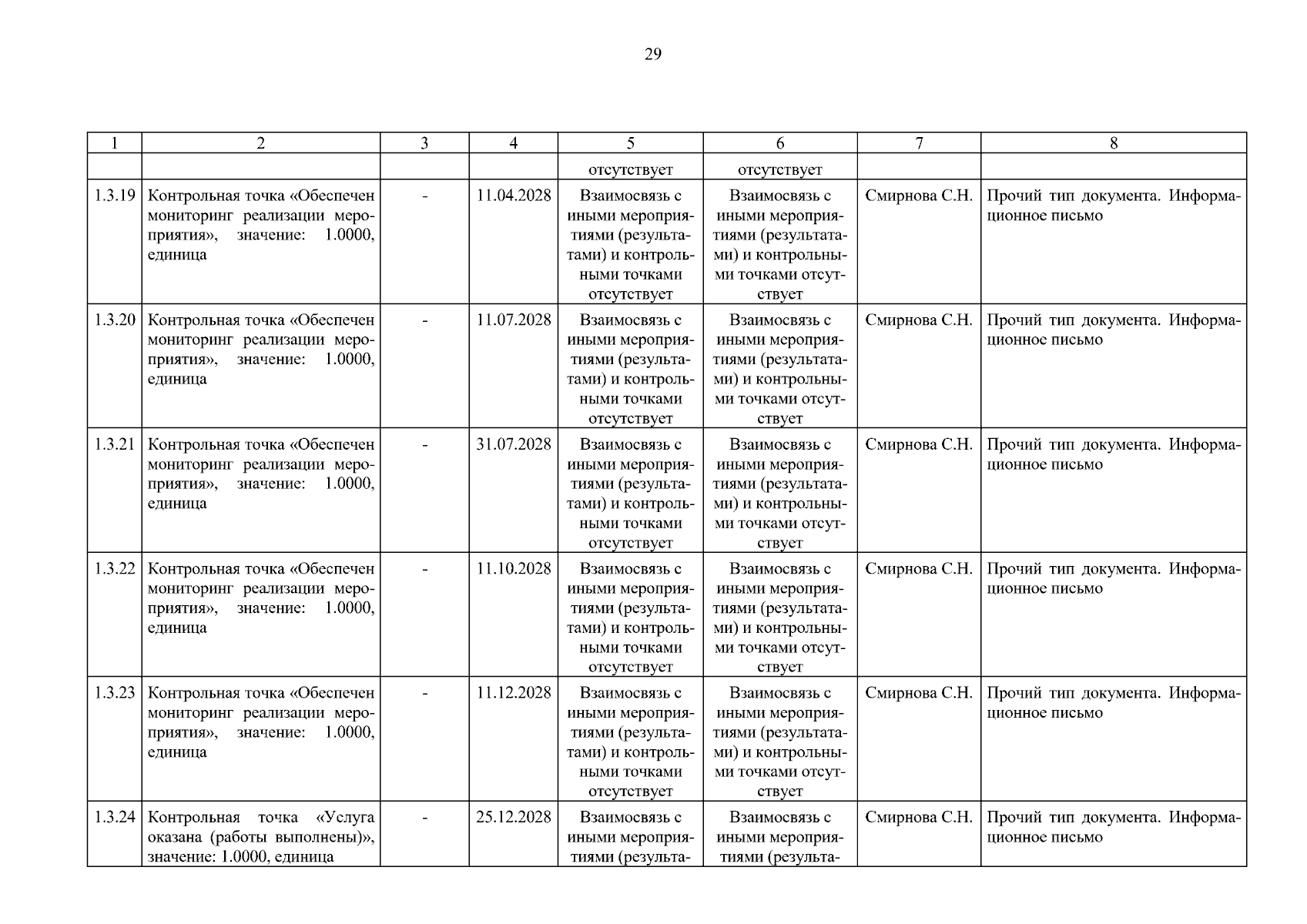 29

| 1 | 2 | 3 | 4 | 5 | 6 | 7 | 8 |
|---|---|---|---|---|---|---|---|
| | | | | отсутствует | отсутствует | | |
| 1.3.19 | Контрольная точка «Обеспечен мониторинг реализации мероприятия», значение: 1.0000, единица | - | 11.04.2028 | Взаимосвязь с иными мероприятиями (результатами) и контрольными точками отсутствует | Взаимосвязь с иными мероприятиями (результатами) и контрольными точками отсутствует | Смирнова С.Н. | Прочий тип документа. Информационное письмо |
| 1.3.20 | Контрольная точка «Обеспечен мониторинг реализации мероприятия», значение: 1.0000, единица | - | 11.07.2028 | Взаимосвязь с иными мероприятиями (результатами) и контрольными точками отсутствует | Взаимосвязь с иными мероприятиями (результатами) и контрольными точками отсутствует | Смирнова С.Н. | Прочий тип документа. Информационное письмо |
| 1.3.21 | Контрольная точка «Обеспечен мониторинг реализации мероприятия», значение: 1.0000, единица | - | 31.07.2028 | Взаимосвязь с иными мероприятиями (результатами) и контрольными точками отсутствует | Взаимосвязь с иными мероприятиями (результатами) и контрольными точками отсутствует | Смирнова С.Н. | Прочий тип документа. Информационное письмо |
| 1.3.22 | Контрольная точка «Обеспечен мониторинг реализации мероприятия», значение: 1.0000, единица | - | 11.10.2028 | Взаимосвязь с иными мероприятиями (результатами) и контрольными точками отсутствует | Взаимосвязь с иными мероприятиями (результатами) и контрольными точками отсутствует | Смирнова С.Н. | Прочий тип документа. Информационное письмо |
| 1.3.23 | Контрольная точка «Обеспечен мониторинг реализации мероприятия», значение: 1.0000, единица | - | 11.12.2028 | Взаимосвязь с иными мероприятиями (результатами) и контрольными точками отсутствует | Взаимосвязь с иными мероприятиями (результатами) и контрольными точками отсутствует | Смирнова С.Н. | Прочий тип документа. Информационное письмо |
| 1.3.24 | Контрольная точка «Услуга оказана (работы выполнены)», значение: 1.0000, единица | - | 25.12.2028 | Взаимосвязь с иными мероприятиями (результа- | Взаимосвязь с иными мероприятиями (результа- | Смирнова С.Н. | Прочий тип документа. Информационное письмо |